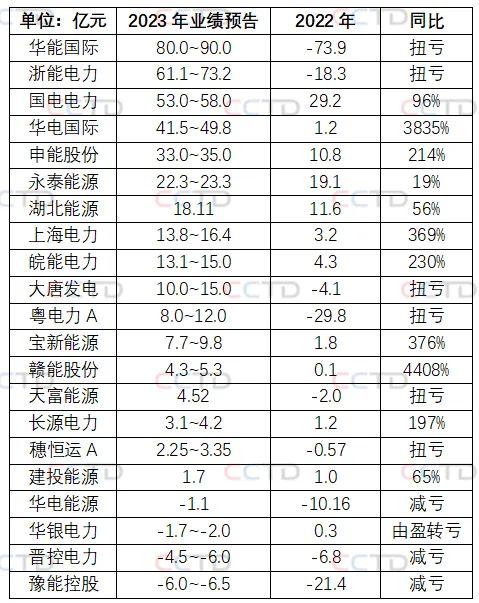 | 单位：亿元 | 2023年业绩预告 | 2022年 | 同比 |
|---|---|---|---|
| 华能国际 | 80.0~90.0 | -73.9 | 扭亏 |
| 浙能电力 | 61.1~73.2 | -18.3 | 扭亏 |
| 国电电力 | 53.0~58.0 | 29.2 | 96% |
| 华电国际 | 41.5~49.8 | 1.2 | 3835% |
| 申能股份 | 33.0~35.0 | 10.8 | 214% |
| 永泰能源 | 22.3~23.3 | 19.1 | 19% |
| 湖北能源 | 18.11 | 11.6 | 56% |
| 上海电力 | 13.8~16.4 | 3.2 | 369% |
| 皖能电力 | 13.1~15.0 | 4.3 | 230% |
| 大唐发电 | 10.0~15.0 | -4.1 | 扭亏 |
| 粤电力A | 8.0~12.0 | -29.8 | 扭亏 |
| 宝新能源 | 7.7~9.8 | 1.8 | 376% |
| 赣能股份 | 4.3~5.3 | 0.1 | 4408% |
| 天富能源 | 4.52 | -2.0 | 扭亏 |
| 长源电力 | 3.1~4.2 | 1.2 | 197% |
| 穗恒运A | 2.25~3.35 | -0.57 | 扭亏 |
| 建投能源 | 1.7 | 1.0 | 65% |
| 华电能源 | -1.1 | -10.16 | 减亏 |
| 华银电力 | -1.7~-2.0 | 0.3 | 由盈转亏 |
| 晋控电力 | -4.5~-6.0 | -6.8 | 减亏 |
| 豫能控股 | -6.0~-6.5 | -21.4 | 减亏 |

CCTD